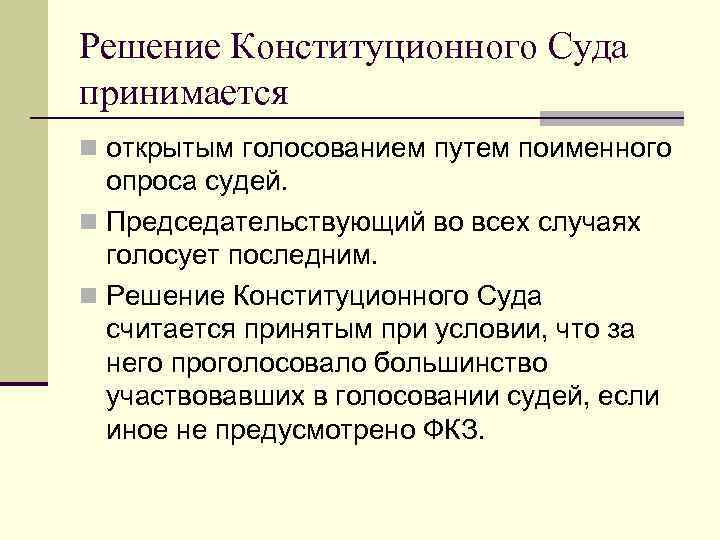 Решение Конституционного Суда принимается

открытым голосованием путем поименного опроса судей.

Председательствующий во всех случаях голосует последним.

Решение Конституционного Суда считается принятым при условии, что за него проголосовало большинство участвовавших в голосовании судей, если иное не предусмотрено ФКЗ.